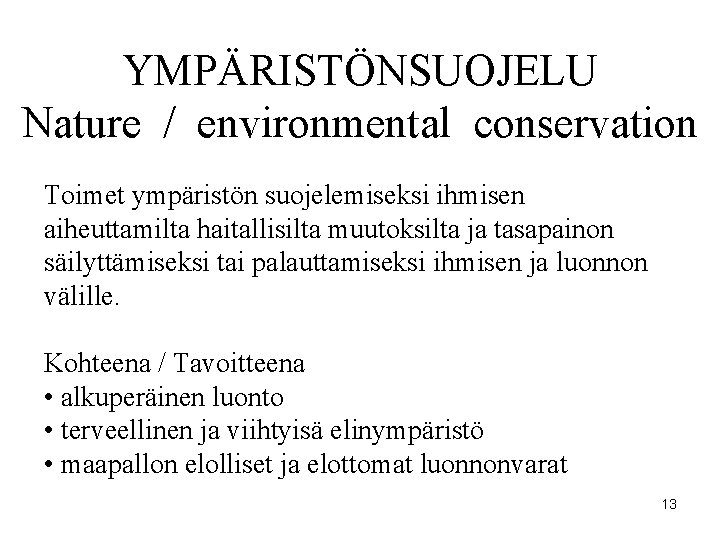 YMPÄRISTÖNSUOJELU
Nature / environmental conservation

Toimet ympäristön suojelemiseksi ihmisen aiheuttamilta haitallisilta muutoksilta ja tasapainon säilyttämiseksi tai palauttamiseksi ihmisen ja luonnon välille.

Kohteena / Tavoitteena
• alkuperäinen luonto
• terveellinen ja viihtyisä elinympäristö
• maapallon elolliset ja elottomat luonnonvarat

13